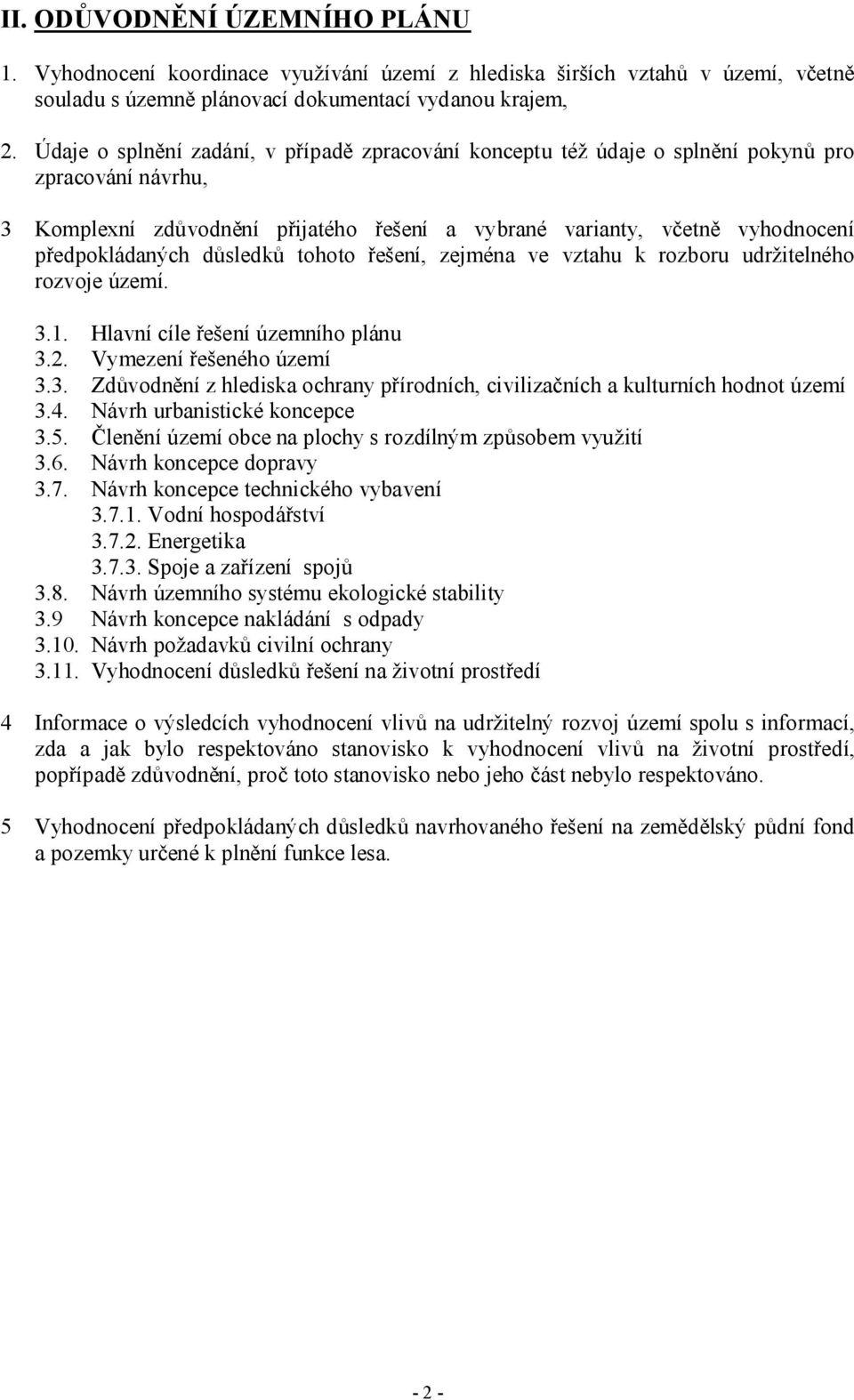 II. ODŮVODNĚNÍ ÚZEMNÍHO PLÁNU

1. Vyhodnocení koordinace využívání území z hlediska širších vztahů v území, včetně souladu s územně plánovací dokumentací vydanou krajem,

2. Údaje o splnění zadání, v případě zpracování konceptu též údaje o splnění pokynů pro zpracování návrhu,

3 Komplexní zdůvodnění přijatého řešení a vybrané varianty, včetně vyhodnocení předpokládaných důsledků tohoto řešení, zejména ve vztahu k rozboru udržitelného rozvoje území.

3.1. Hlavní cíle řešení územního plánu
3.2. Vymezení řešeného území
3.3. Zdůvodnění z hlediska ochrany přírodních, civilizačních a kulturních hodnot území
3.4. Návrh urbanistické koncepce
3.5. Členění území obce na plochy s rozdílným způsobem využití
3.6. Návrh koncepce dopravy
3.7. Návrh koncepce technického vybavení
3.7.1. Vodní hospodářství
3.7.2. Energetika
3.7.3. Spoje a zařízení spojů
3.8. Návrh územního systému ekologické stability
3.9 Návrh koncepce nakládání s odpady
3.10. Návrh požadavků civilní ochrany
3.11. Vyhodnocení důsledků řešení na životní prostředí

4 Informace o výsledcích vyhodnocení vlivů na udržitelný rozvoj území spolu s informací, zda a jak bylo respektováno stanovisko k vyhodnocení vlivů na životní prostředí, popřípadě zdůvodnění, proč toto stanovisko nebo jeho část nebylo respektováno.

5 Vyhodnocení předpokládaných důsledků navrhovaného řešení na zemědělský půdní fond a pozemky určené k plnění funkce lesa.

- 2 -